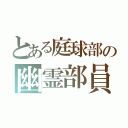 とある庭球部の
幽霊部員